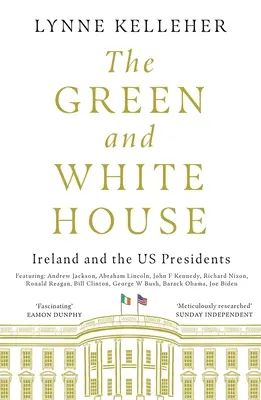 LYNNE KELLEHER

The GREEN and WHITE HOUSE

Ireland and the US Presidents

Featuring: Andrew Jackson, Abraham Lincoln, John F Kennedy, Richard Nixon, Ronald Reagan, Bill Clinton, George W Bush, Barack Obama, Joe Biden

'Fascinating'
EAMON DUNPHY

'Meticulously researched'
SUNDAY INDEPENDENT